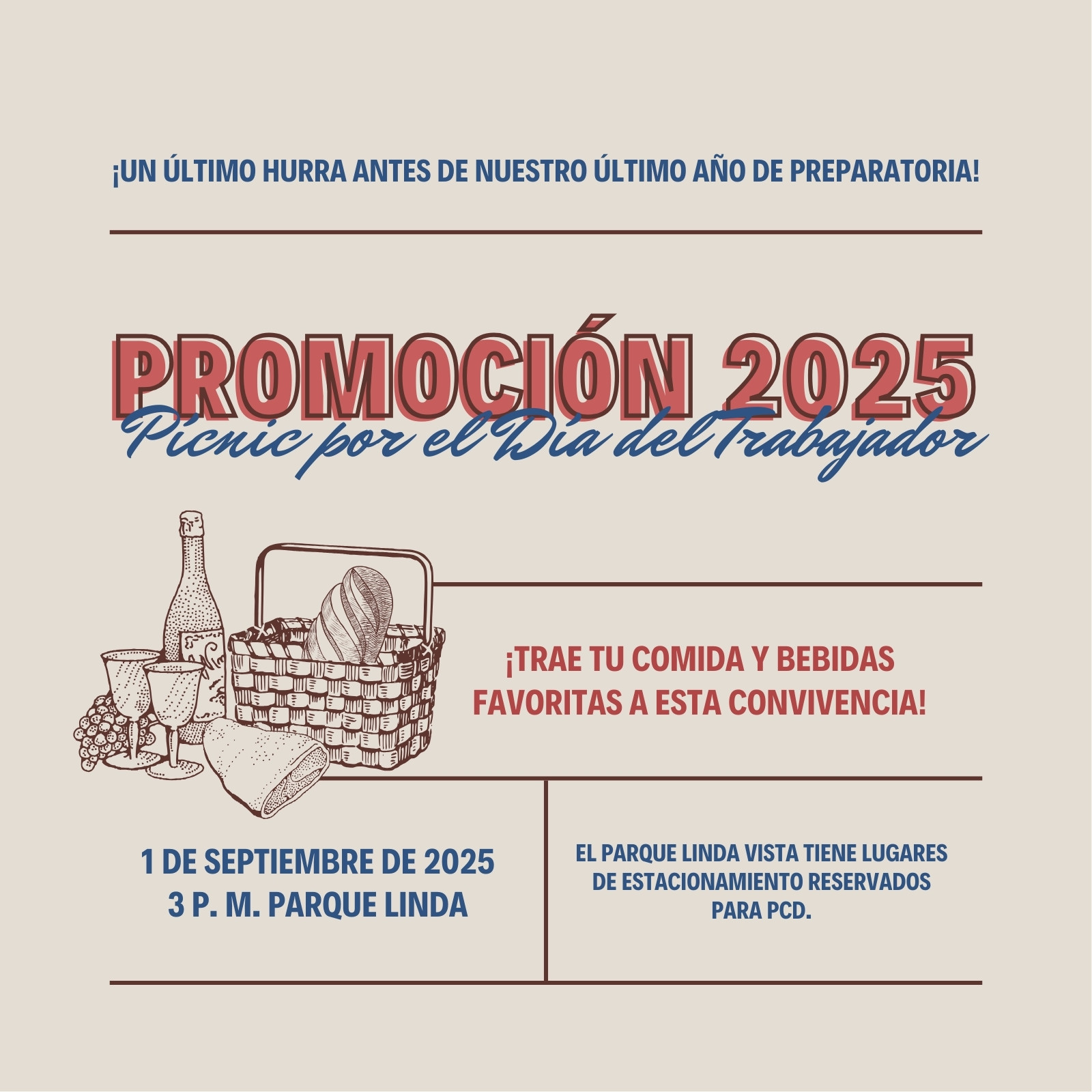 ¡UN ÚLTIMO HURRA ANTES DE NUESTRO ÚLTIMO AÑO DE PREPARATORIA!

PROMOCIÓN 2025

Pícnic por el Día del Trabajador

¡TRAE TU COMIDA Y BEBIDAS FAVORITAS A ESTA CONVIVENCIA!

1 DE SEPTIEMBRE DE 2025
3 P. M. PARQUE LINDA

EL PARQUE LINDA VISTA TIENE LUGARES DE ESTACIONAMIENTO RESERVADOS PARA PCD.